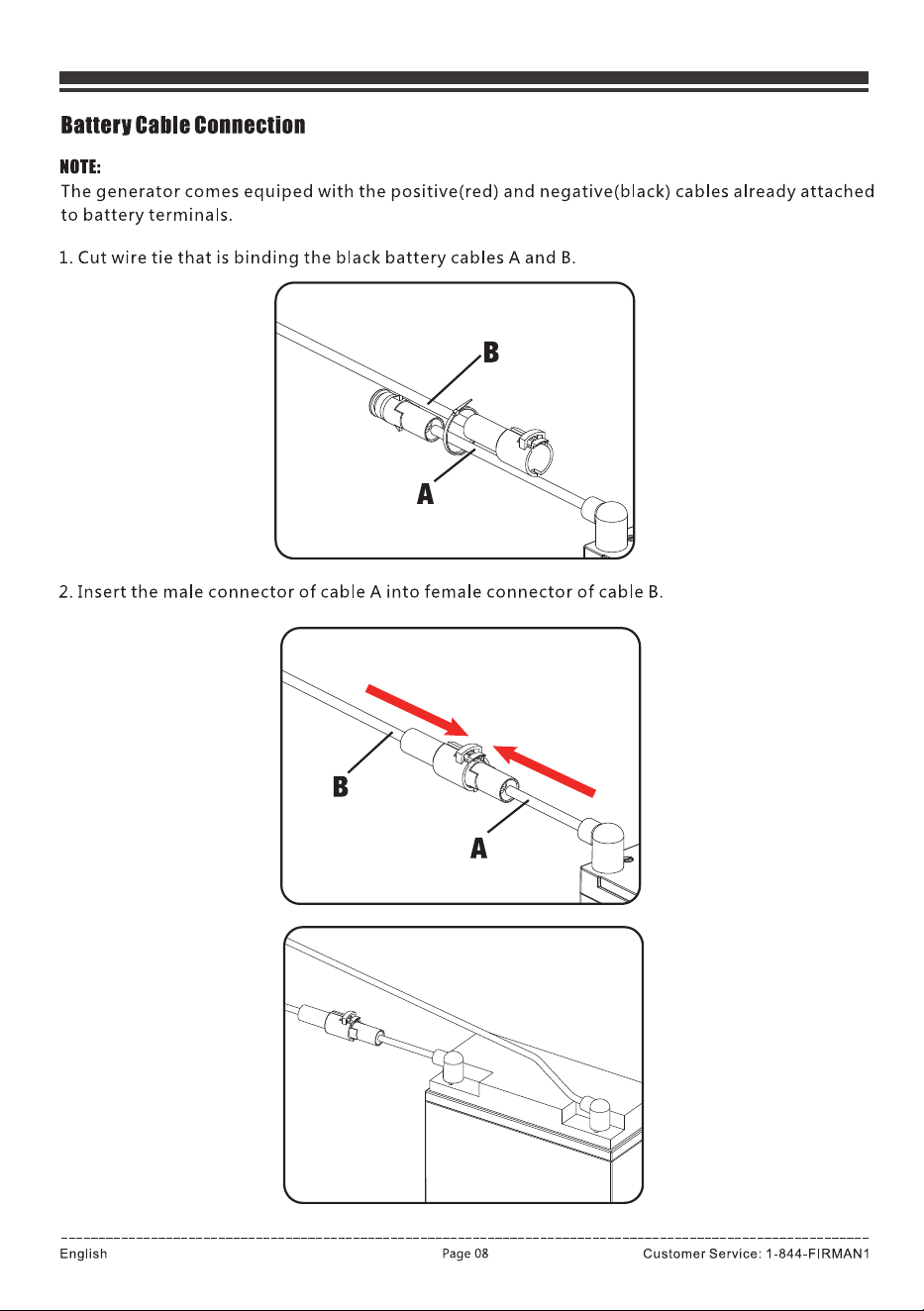 Battery Cable Connection

NOTE:
The generator comes equiped with the positive(red) and negative(black) cables already attached to battery terminals.

1. Cut wire tie that is binding the black battery cables A and B.

B

A

2. Insert the male connector of cable A into female connector of cable B.

B

A

English Page 08 Customer Service: 1-844-FIRMAN1